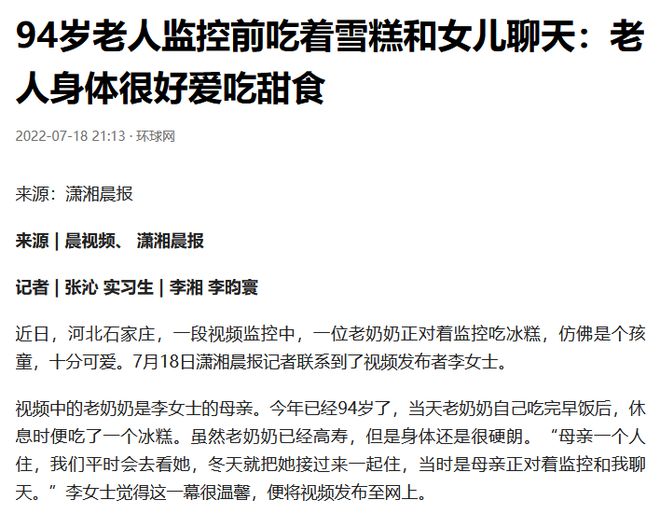 94岁老人监控前吃着雪糕和女儿聊天：老人身体很好爱吃甜食

2022-07-18 21:13 · 环球网

来源：潇湘晨报

来源 | 晨视频、 潇湘晨报

记者 | 张沁 实习生 | 李湘 李昀寰

近日，河北石家庄，一段视频监控中，一位老奶奶正对着监控吃冰糕，仿佛是个孩童，十分可爱。7月18日潇湘晨报记者联系到了视频发布者李女士。

视频中的老奶奶是李女士的母亲。今年已经94岁了，当天老奶奶自己吃完早饭后，休息时便吃了一个冰糕。虽然老奶奶已经高寿，但是身体还是很硬朗。“母亲一个人住，我们平时会去看她，冬天就把她接过来一起住，当时是母亲正对着监控和我聊天。”李女士觉得这一幕很温馨，便将视频发布至网上。